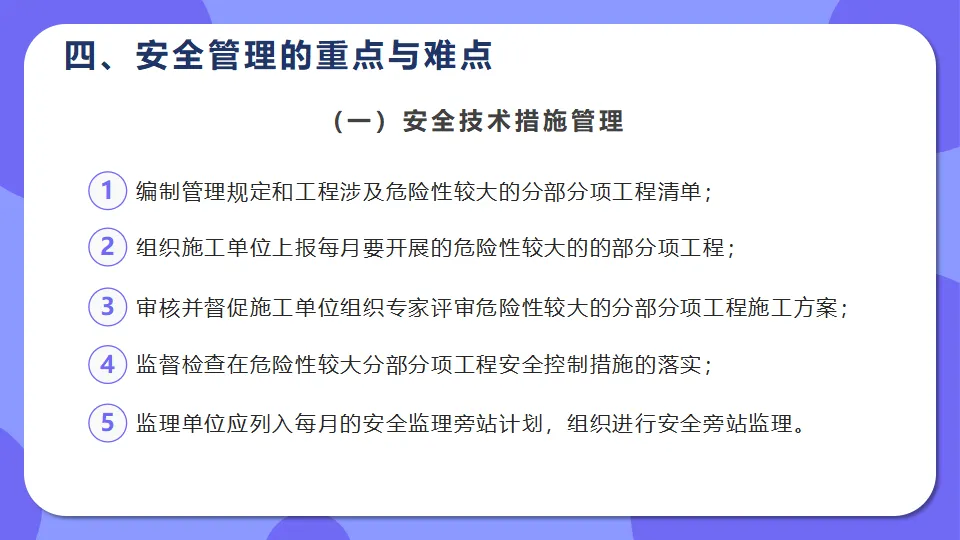 四、安全管理的重点与难点

（一）安全技术措施管理

1 编制管理规定和工程涉及危险性较大的分部分项工程清单；

2 组织施工单位上报每月要开展的危险性较大的的部分项工程；

3 审核并督促施工单位组织专家评审危险性较大的分部分项工程施工方案；

4 监督检查在危险性较大分部分项工程安全控制措施的落实；

5 监理单位应列入每月的安全监理旁站计划，组织进行安全旁站监理。